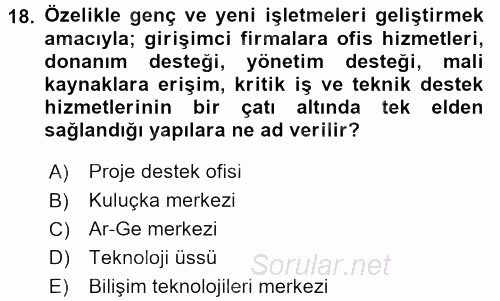 18. Özelikle genç ve yeni işletmeleri geliştirmek amacıyla; girişimci firmalara ofis hizmetleri, donanım desteği, yönetim desteği, mali kaynaklara erişim, kritik iş ve teknik destek hizmetlerinin bir çatı altında tek elden sağlandığı yapılara ne ad verilir?

A) Proje destek ofisi
B) Kuluçka merkezi
C) Ar-Ge merkezi
D) Teknoloji üssü
E) Bilişim teknolojileri merkezi

Sorular.net